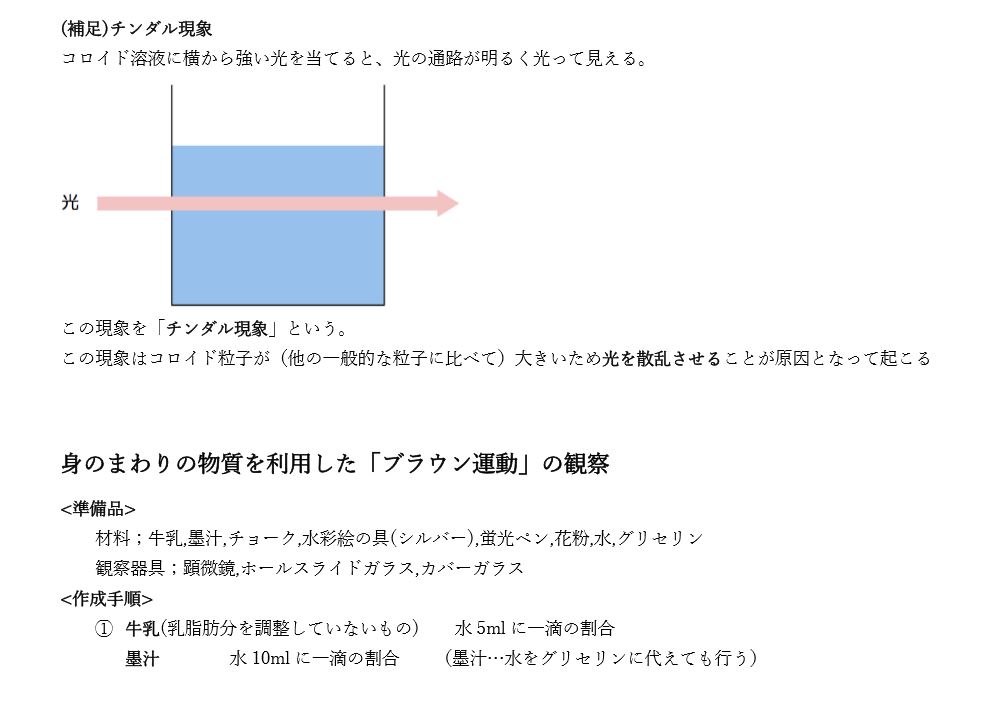 (補足)チンダル現象
コロイド溶液に横から強い光を当てると、光の通路が明るく光って見える。

光

この現象を「チンダル現象」という。
この現象はコロイド粒子が（他の一般的な粒子に比べて）大きいため光を散乱させることが原因となって起こる

身のまわりの物質を利用した「ブラウン運動」の観察

<準備品>
材料；牛乳,墨汁,チョーク,水彩絵の具(シルバー),蛍光ペン,花粉,水,グリセリン
観察器具；顕微鏡,ホールスライドガラス,カバーガラス
<作成手順>
① 牛乳(乳脂肪分を調整していないもの)　水 5ml に一滴の割合
墨汁　水 10ml に一滴の割合　(墨汁…水をグリセリンに代えても行う)